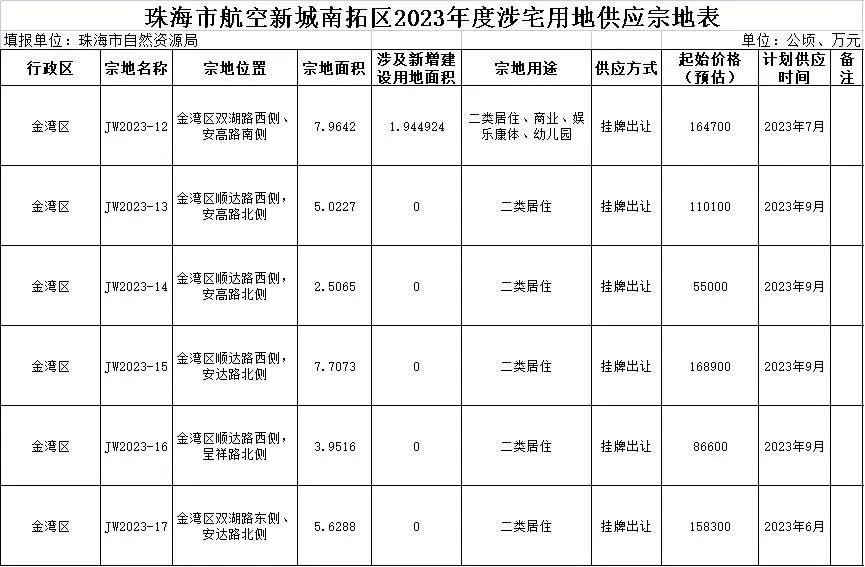 珠海市航空新城南拓区2023年度涉宅用地供应宗地表

填报单位：珠海市自然资源局

单位：公顷、万元

| 行政区 | 宗地名称 | 宗地位置 | 宗地面积 | 涉及新增建设用地面积 | 宗地用途 | 供应方式 | 起始价格（预估） | 计划供应时间 | 备注 |
|---|---|---|---|---|---|---|---|---|---|
| 金湾区 | JW2023-12 | 金湾区双湖路西侧、安高路南侧 | 7.9642 | 1.944924 | 二类居住、商业、娱乐康体、幼儿园 | 挂牌出让 | 164700 | 2023年7月 | |
| 金湾区 | JW2023-13 | 金湾区顺达路西侧，安高路北侧 | 5.0227 | 0 | 二类居住 | 挂牌出让 | 110100 | 2023年9月 | |
| 金湾区 | JW2023-14 | 金湾区顺达路西侧，安高路北侧 | 2.5065 | 0 | 二类居住 | 挂牌出让 | 55000 | 2023年9月 | |
| 金湾区 | JW2023-15 | 金湾区顺达路西侧，安达路北侧 | 7.7073 | 0 | 二类居住 | 挂牌出让 | 168900 | 2023年9月 | |
| 金湾区 | JW2023-16 | 金湾区顺达路西侧，呈祥路北侧 | 3.9516 | 0 | 二类居住 | 挂牌出让 | 86600 | 2023年9月 | |
| 金湾区 | JW2023-17 | 金湾区双湖路东侧、安达路北侧 | 5.6288 | 0 | 二类居住 | 挂牌出让 | 158300 | 2023年6月 | |